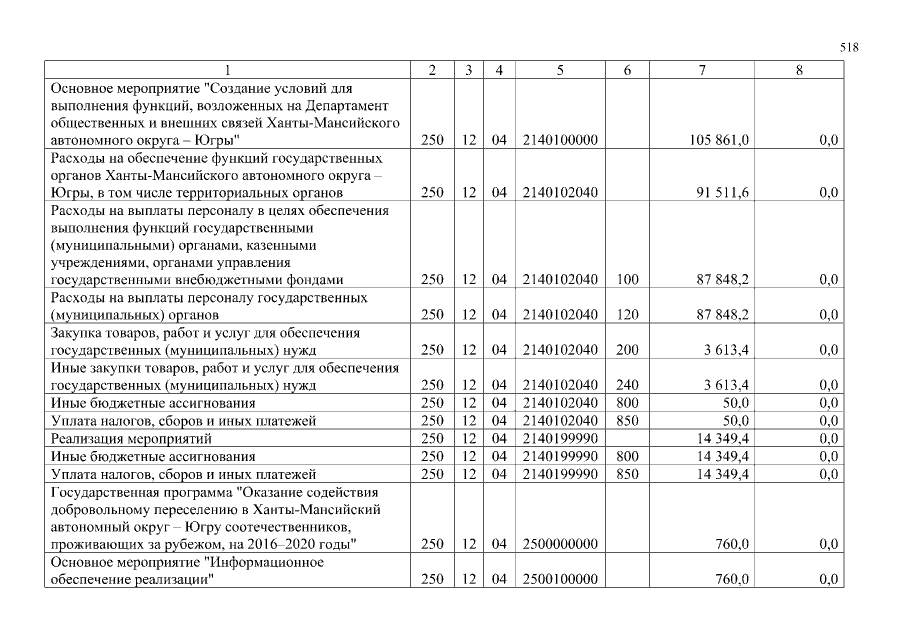 518

| 1 | 2 | 3 | 4 | 5 | 6 | 7 | 8 |
|---|---|---|---|---|---|---|---|
| Основное мероприятие "Создание условий для выполнения функций, возложенных на Департамент общественных и внешних связей Ханты-Мансийского автономного округа – Югры" | 250 | 12 | 04 | 2140100000 | | 105 861,0 | 0,0 |
| Расходы на обеспечение функций государственных органов Ханты-Мансийского автономного округа – Югры, в том числе территориальных органов | 250 | 12 | 04 | 2140102040 | | 91 511,6 | 0,0 |
| Расходы на выплаты персоналу в целях обеспечения выполнения функций государственными (муниципальными) органами, казенными учреждениями, органами управления государственными внебюджетными фондами | 250 | 12 | 04 | 2140102040 | 100 | 87 848,2 | 0,0 |
| Расходы на выплаты персоналу государственных (муниципальных) органов | 250 | 12 | 04 | 2140102040 | 120 | 87 848,2 | 0,0 |
| Закупка товаров, работ и услуг для обеспечения государственных (муниципальных) нужд | 250 | 12 | 04 | 2140102040 | 200 | 3 613,4 | 0,0 |
| Иные закупки товаров, работ и услуг для обеспечения государственных (муниципальных) нужд | 250 | 12 | 04 | 2140102040 | 240 | 3 613,4 | 0,0 |
| Иные бюджетные ассигнования | 250 | 12 | 04 | 2140102040 | 800 | 50,0 | 0,0 |
| Уплата налогов, сборов и иных платежей | 250 | 12 | 04 | 2140102040 | 850 | 50,0 | 0,0 |
| Реализация мероприятий | 250 | 12 | 04 | 2140199990 | | 14 349,4 | 0,0 |
| Иные бюджетные ассигнования | 250 | 12 | 04 | 2140199990 | 800 | 14 349,4 | 0,0 |
| Уплата налогов, сборов и иных платежей | 250 | 12 | 04 | 2140199990 | 850 | 14 349,4 | 0,0 |
| Государственная программа "Оказание содействия добровольному переселению в Ханты-Мансийский автономный округ – Югру соотечественников, проживающих за рубежом, на 2016–2020 годы" | 250 | 12 | 04 | 2500000000 | | 760,0 | 0,0 |
| Основное мероприятие "Информационное обеспечение реализации" | 250 | 12 | 04 | 2500100000 | | 760,0 | 0,0 |